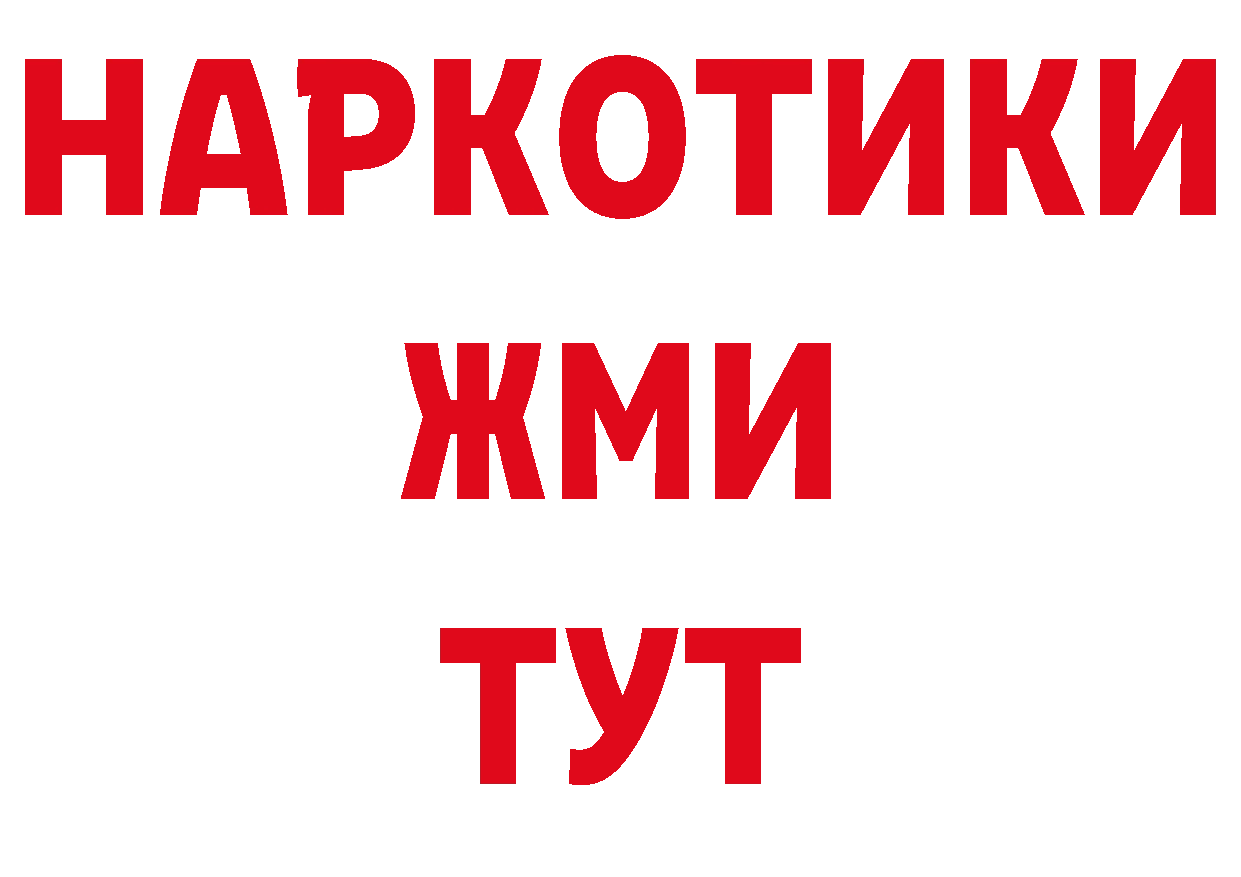 НАРКОТИКИ
ЖМИ
ТУТ